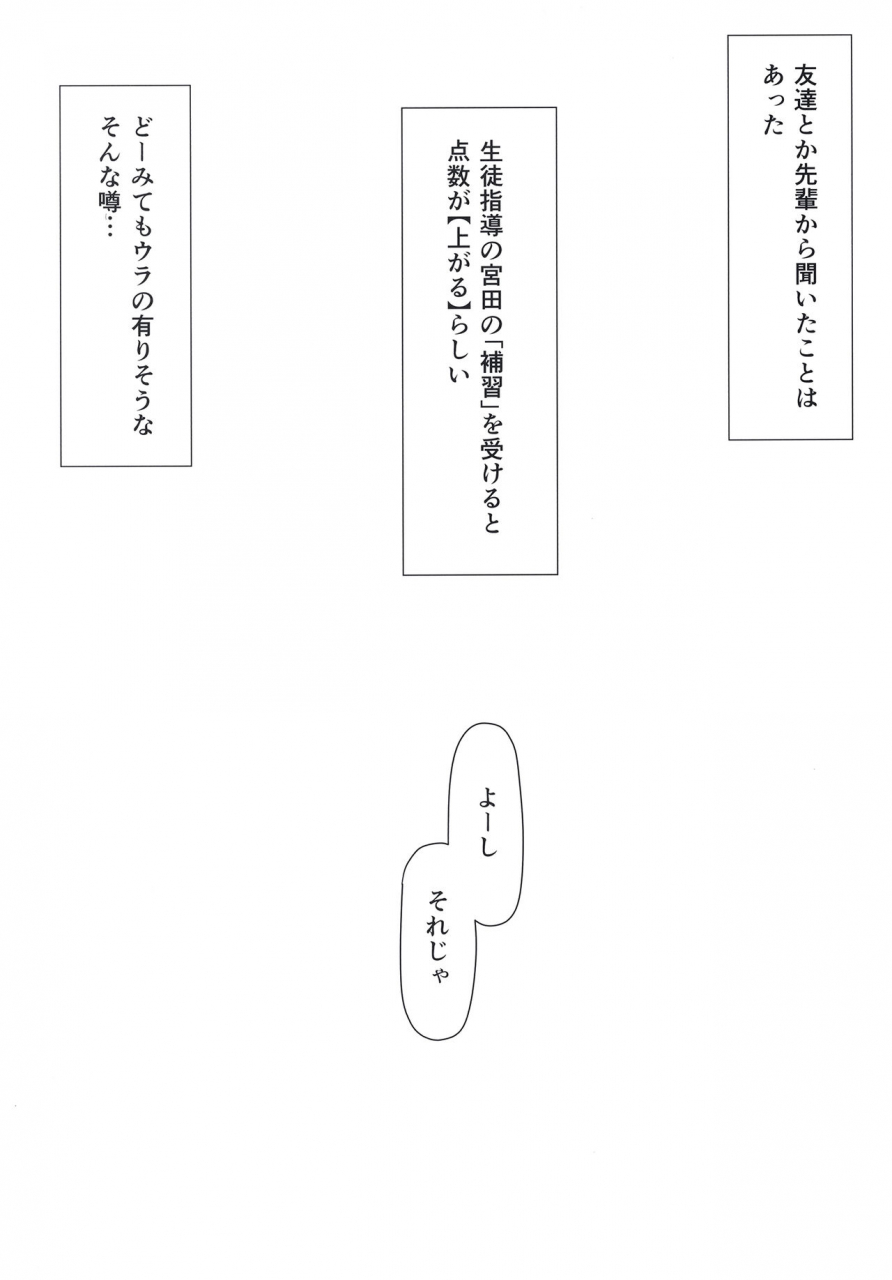 友達とか先輩から聞いたことはあった

生徒指導の宮田の「補習」を受けると点数が【上がる】らしい

どーみてもウラの有りそうなそんな噂…

よーし

それじゃ